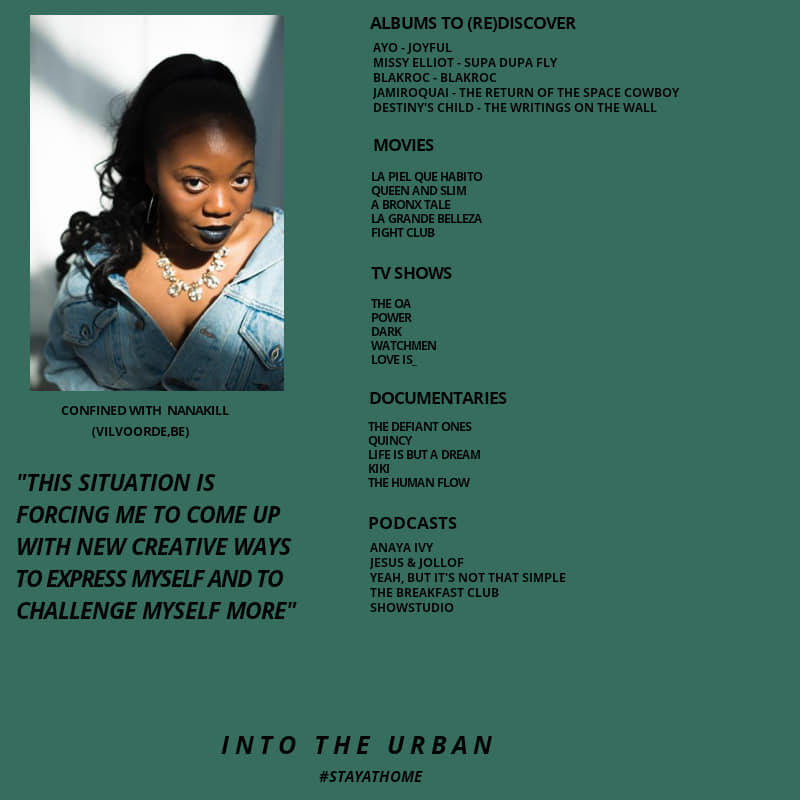 CONFINED WITH NANAKILL
(VILVOORDE,BE)

"THIS SITUATION IS FORCING ME TO COME UP WITH NEW CREATIVE WAYS TO EXPRESS MYSELF AND TO CHALLENGE MYSELF MORE"

ALBUMS TO (RE)DISCOVER

AYO - JOYFUL
MISSY ELLIOT - SUPA DUPA FLY
BLAKROC - BLAKROC
JAMIROQUAI - THE RETURN OF THE SPACE COWBOY
DESTINY'S CHILD - THE WRITINGS ON THE WALL

MOVIES

LA PIEL QUE HABITO
QUEEN AND SLIM
A BRONX TALE
LA GRANDE BELLEZA
FIGHT CLUB

TV SHOWS

THE OA
POWER
DARK
WATCHMEN
LOVE IS_

DOCUMENTARIES

THE DEFIANT ONES
QUINCY
LIFE IS BUT A DREAM
KIKI
THE HUMAN FLOW

PODCASTS

ANAYA IVY
JESUS & JOLLOF
YEAH, BUT IT'S NOT THAT SIMPLE
THE BREAKFAST CLUB
SHOWSTUDIO

INTO THE URBAN
#STAYATHOME